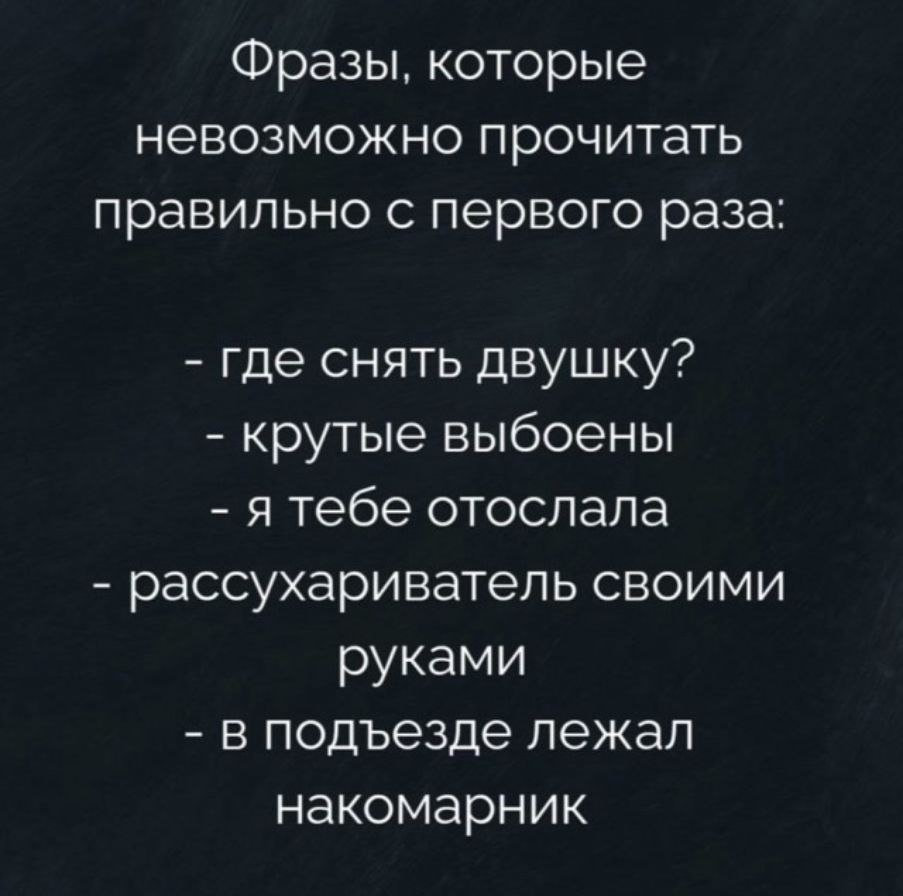 Фразы, которые невозможно прочитать правильно с первого раза:

- где снять двушку?
- крутые выбоены
- я тебе отослала
- рассухариватель своими руками
- в подъезде лежал накомарник